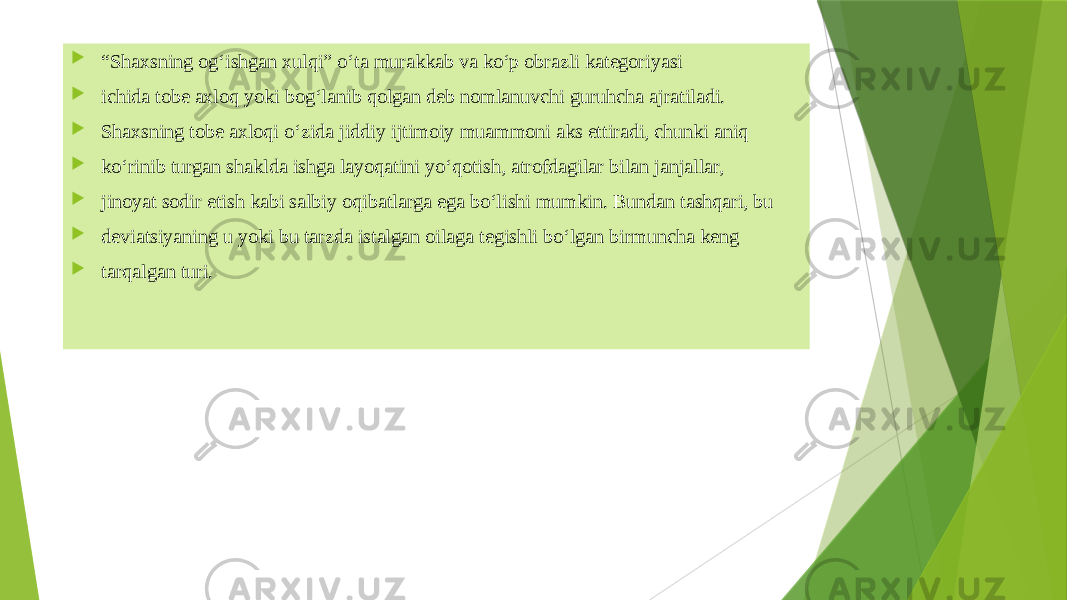 “Shaxsning og‘ishgan xulqi” o‘ta murakkab va ko‘p obrazli kategoriyasi

ichida tobe axloq yoki bog‘lanib qolgan deb nomlanuvchi guruhcha ajratiladi.

Shaxsning tobe axloqi o‘zida jiddiy ijtimoiy muammoni aks ettiradi, chunki aniq

ko‘rinib turgan shaklda ishga layoqatini yo‘qotish, atrofdagilar bilan janjallar,

jinoyat sodir etish kabi salbiy oqibatlarga ega bo‘lishi mumkin. Bundan tashqari, bu

deviatsiyaning u yoki bu tarzda istalgan oilaga tegishli bo‘lgan birmuncha keng

tarqalgan turi.

ARXIV.UZ
ARXIV.UZ
ARXIV.UZ
ARXIV.UZ
ARXIV.UZ
ARXIV.UZ
ARXIV.UZ
ARXIV.UZ